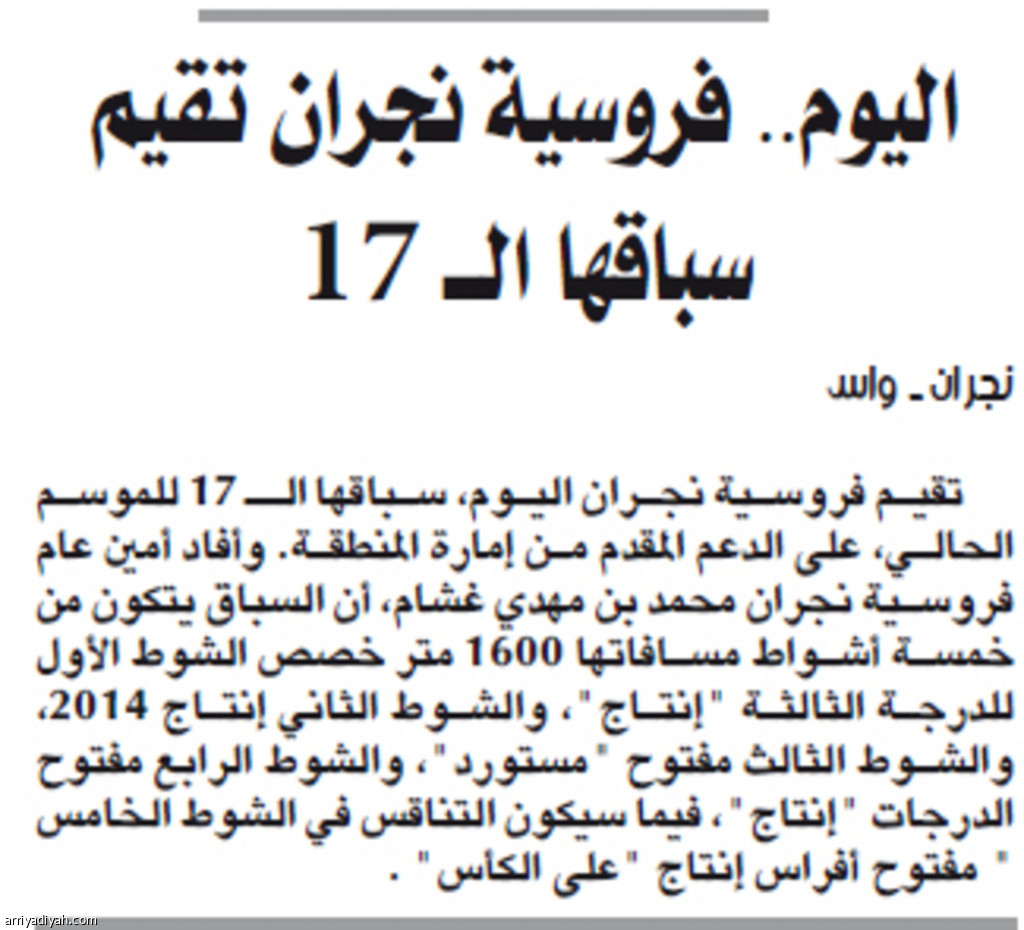 اليوم.. فروسية نجران تقيم سباقها الـ 17

نجران ـ واس

تقيم فروسية نجران اليوم، سباقها الـ 17 للموسم الحالي، على الدعم المقدم من إمارة المنطقة. وأفاد أمين عام فروسية نجران محمد بن مهدي غشام، أن السباق يتكون من خمسة أشواط مسافاتها 1600 متر خصص الشوط الأول للدرجة الثالثة "إنتاج"، والشوط الثاني إنتاج 2014، والشوط الثالث مفتوح "مستورد"، والشوط الرابع مفتوح الدرجات "إنتاج"، فيما سيكون التنافس في الشوط الخامس " مفتوح أفراس إنتاج "على الكأس" .

arriyadiyah.com